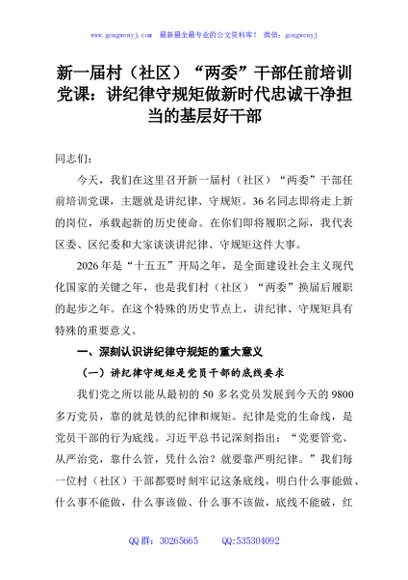 www.gongwenyj.com 最新最全最专业的公文资料库！ 微信：gongwenyj

新一届村（社区）“两委”干部任前培训党课：讲纪律守规矩做新时代忠诚干净担当的基层好干部

同志们：

今天，我们在这里召开新一届村（社区）“两委”干部任前培训党课，主题就是讲纪律、守规矩。36名同志即将走上新的岗位，承载起新的历史使命。在你们即将履职之际，我代表区委、区纪委和大家谈谈讲纪律、守规矩这件大事。

2026年是“十五五”开局之年，是全面建设社会主义现代化国家的关键之年，也是我们村（社区）“两委”换届后履职的起步之年。在这个特殊的历史节点上，讲纪律、守规矩具有特殊的重要意义。

一、深刻认识讲纪律守规矩的重大意义

（一）讲纪律守规矩是党员干部的底线要求

我们党之所以能从最初的50多名党员发展到今天的9800多万党员，靠的就是铁的纪律和规矩。纪律是党的生命线，是党员干部的行为底线。习近平总书记深刻指出：“党要管党、从严治党，靠什么管，凭什么治？就要靠严明纪律。”我们每一位村（社区）干部都要时刻牢记这条底线，明白什么事能做、什么事不能做，什么事该做、什么事不该做，底线不能破，红

QQ群：30265665 QQ:535304092